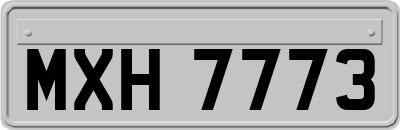 MXH 7773